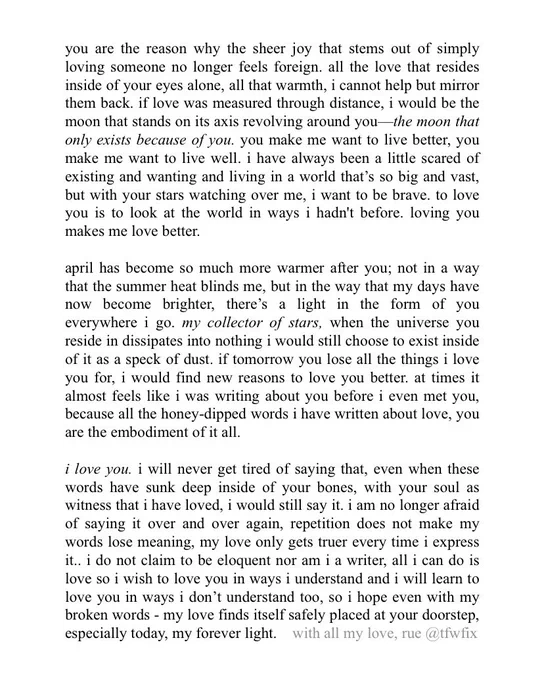 you are the reason why the sheer joy that stems out of simply loving someone no longer feels foreign. all the love that resides inside of your eyes alone, all that warmth, i cannot help but mirror them back. if love was measured through distance, i would be the moon that stands on its axis revolving around you—the moon that only exists because of you. you make me want to live better, you make me want to live well. i have always been a little scared of existing and wanting and living in a world that's so big and vast, but with your stars watching over me, i want to be brave. to love you is to look at the world in ways i hadn't before. loving you makes me love better.

april has become so much more warmer after you; not in a way that the summer heat blinds me, but in the way that my days have now become brighter, there's a light in the form of you everywhere i go. my collector of stars, when the universe you reside in dissipates into nothing i would still choose to exist inside of it as a speck of dust. if tomorrow you lose all the things i love you for, i would find new reasons to love you better. at times it almost feels like i was writing about you before i even met you, because all the honey-dipped words i have written about love, you are the embodiment of it all.

i love you. i will never get tired of saying that, even when these words have sunk deep inside of your bones, with your soul as witness that i have loved, i would still say it. i am no longer afraid of saying it over and over again, repetition does not make my words lose meaning, my love only gets truer every time i express it.. i do not claim to be eloquent nor am i a writer, all i can do is love so i wish to love you in ways i understand and i will learn to love you in ways i don't understand too, so i hope even with my broken words - my love finds itself safely placed at your doorstep, especially today, my forever light. with all my love, rue @tfwfix